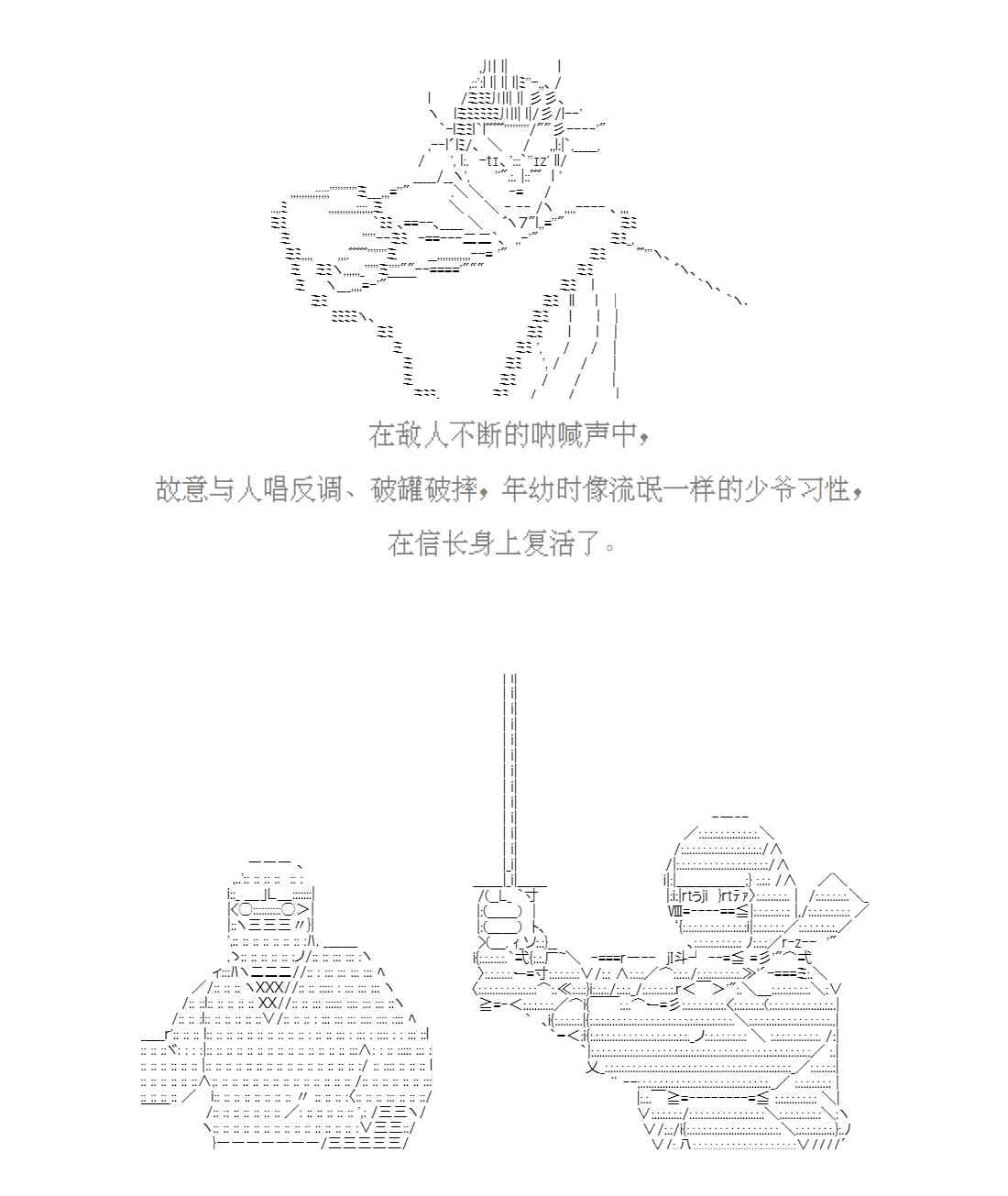 在敌人不断的呐喊声中，

故意与人唱反调、破罐破摔，年幼时像流氓一样的少爷习性，

在信长身上复活了。